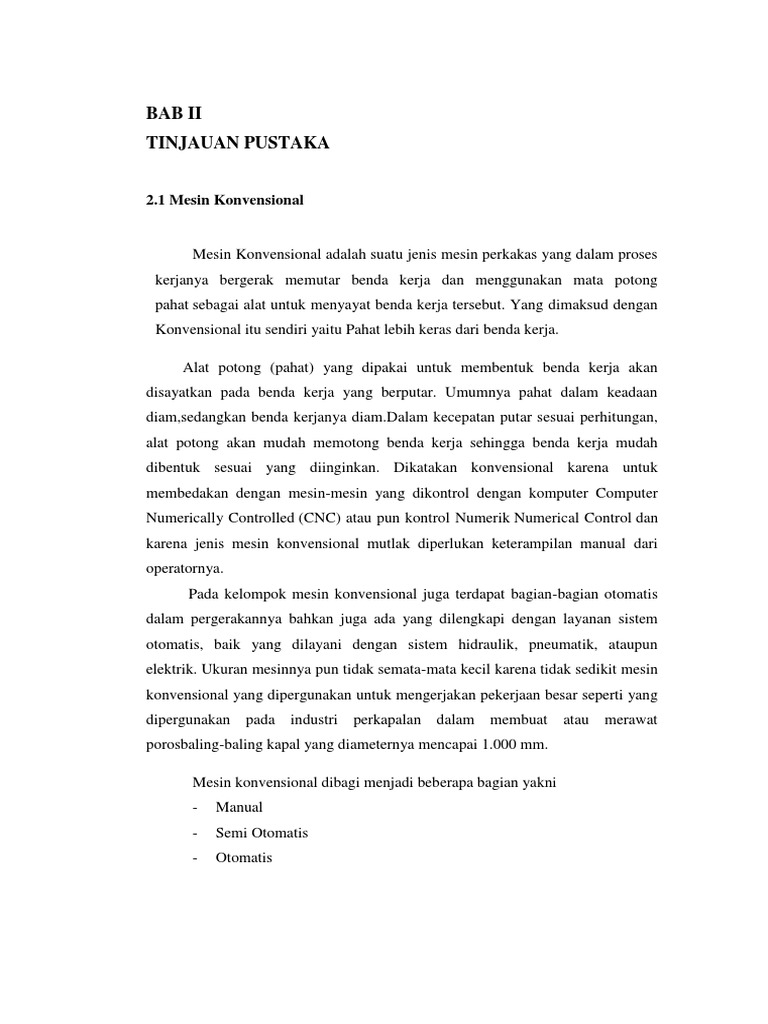 BAB II
TINJAUAN PUSTAKA

2.1 Mesin Konvensional

Mesin Konvensional adalah suatu jenis mesin perkakas yang dalam proses kerjanya bergerak memutar benda kerja dan menggunakan mata potong pahat sebagai alat untuk menyayat benda kerja tersebut. Yang dimaksud dengan Konvensional itu sendiri yaitu Pahat lebih keras dari benda kerja.

Alat potong (pahat) yang dipakai untuk membentuk benda kerja akan disayatkan pada benda kerja yang berputar. Umumnya pahat dalam keadaan diam,sedangkan benda kerjanya diam.Dalam kecepatan putar sesuai perhitungan, alat potong akan mudah memotong benda kerja sehingga benda kerja mudah dibentuk sesuai yang diinginkan. Dikatakan konvensional karena untuk membedakan dengan mesin-mesin yang dikontrol dengan komputer Computer Numerically Controlled (CNC) atau pun kontrol Numerik Numerical Control dan karena jenis mesin konvensional mutlak diperlukan keterampilan manual dari operatornya.

Pada kelompok mesin konvensional juga terdapat bagian-bagian otomatis dalam pergerakannya bahkan juga ada yang dilengkapi dengan layanan sistem otomatis, baik yang dilayani dengan sistem hidraulik, pneumatik, ataupun elektrik. Ukuran mesinnya pun tidak semata-mata kecil karena tidak sedikit mesin konvensional yang dipergunakan untuk mengerjakan pekerjaan besar seperti yang dipergunakan pada industri perkapalan dalam membuat atau merawat porosbaling-baling kapal yang diameternya mencapai 1.000 mm.

Mesin konvensional dibagi menjadi beberapa bagian yakni
- Manual
- Semi Otomatis
- Otomatis